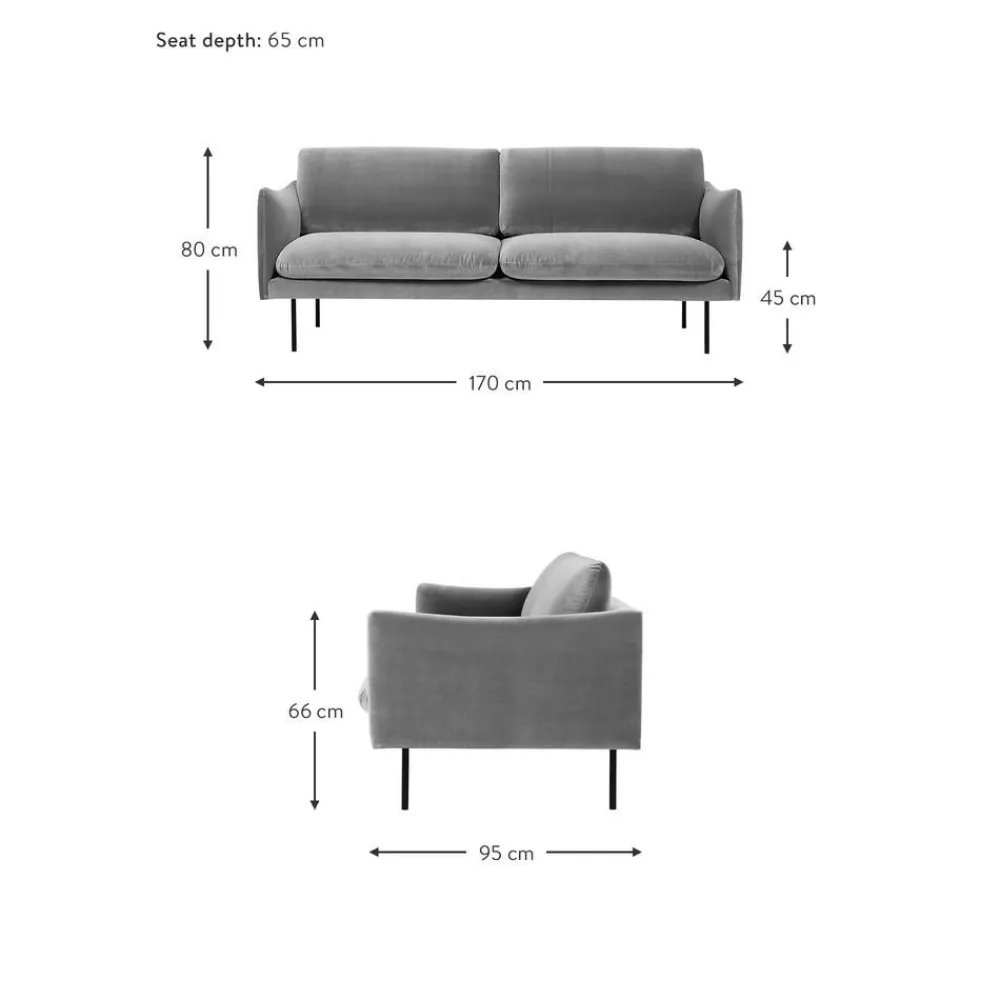 Seat depth: 65 cm

80 cm

45 cm

170 cm

66 cm

95 cm